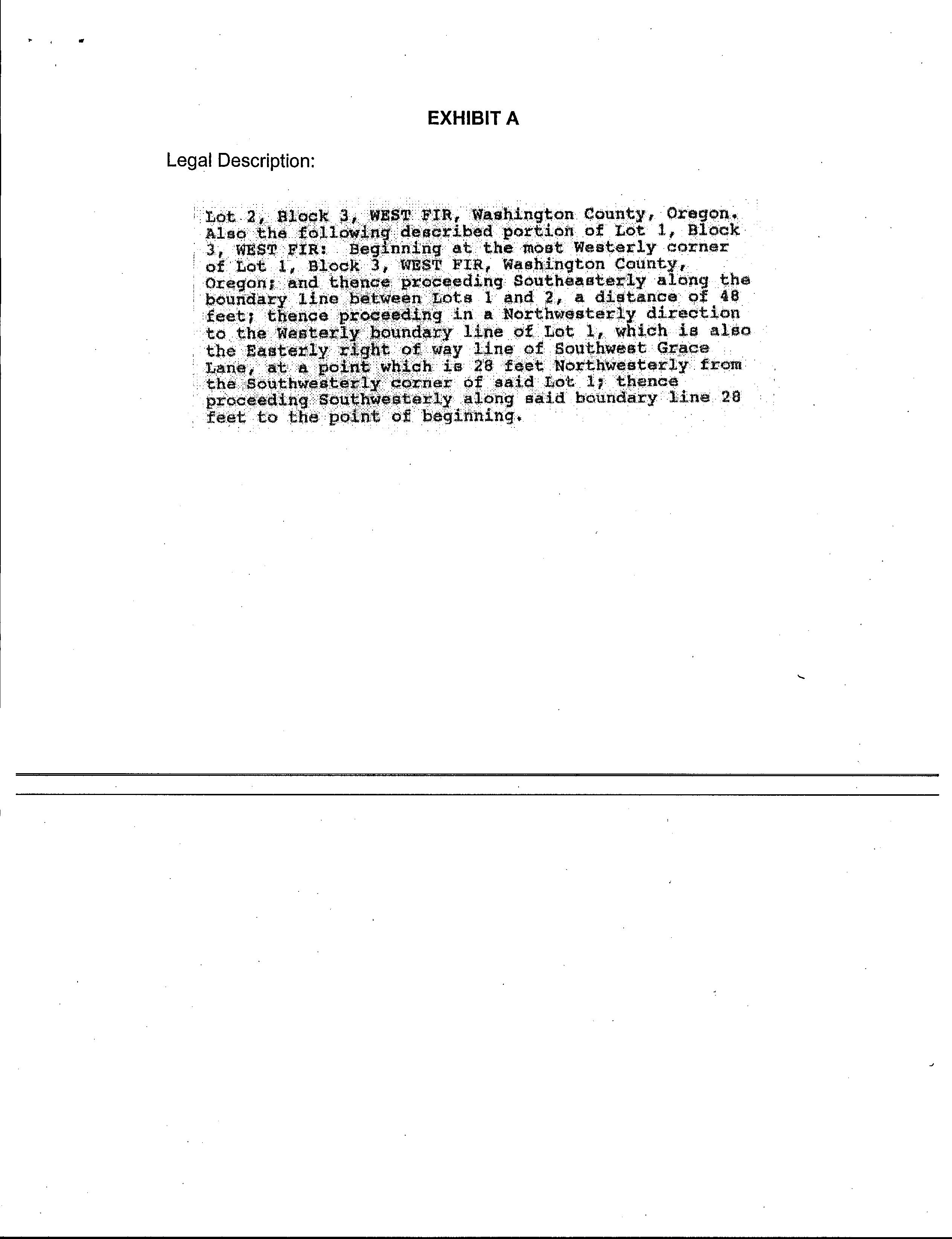 EXHIBIT A

Legal Description:

Lot 2, Block 3, WEST FIR, Washington County, Oregon. Also the following described portion of Lot 1, Block 3, WEST FIR: Beginning at the most Westerly corner of Lot 1, Block 3, WEST FIR, Washington County, Oregon; and thence proceeding Southeasterly along the boundary line between Lots 1 and 2, a distance of 48 feet; thence proceeding in a Northwesterly direction to the Westerly boundary line of Lot 1, which is also the Easterly right of way line of Southwest Grace Lane, at a point which is 28 feet Northwesterly from the Southwesterly corner of said Lot 1; thence proceeding Southwesterly along said boundary line 28 feet to the point of beginning.